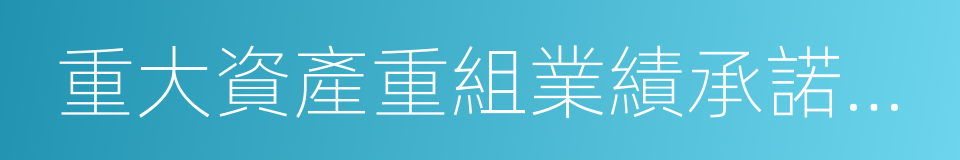 重大資產重組業績承諾...